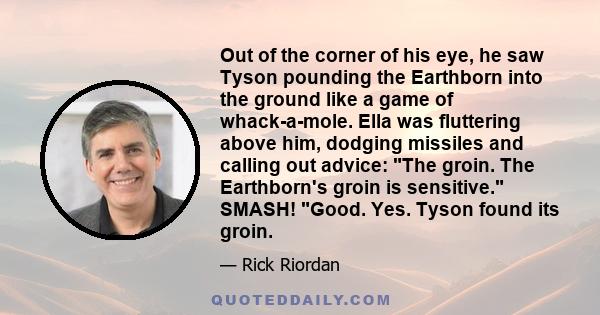 Out of the corner of his eye, he saw Tyson pounding the Earthborn into the ground like a game of whack-a-mole. Ella was fluttering above him, dodging missiles and calling out advice: "The groin. The Earthborn's groin is sensitive." SMASH! "Good. Yes. Tyson found its groin.

— Rick Riordan

QUOTEDDAILY.COM